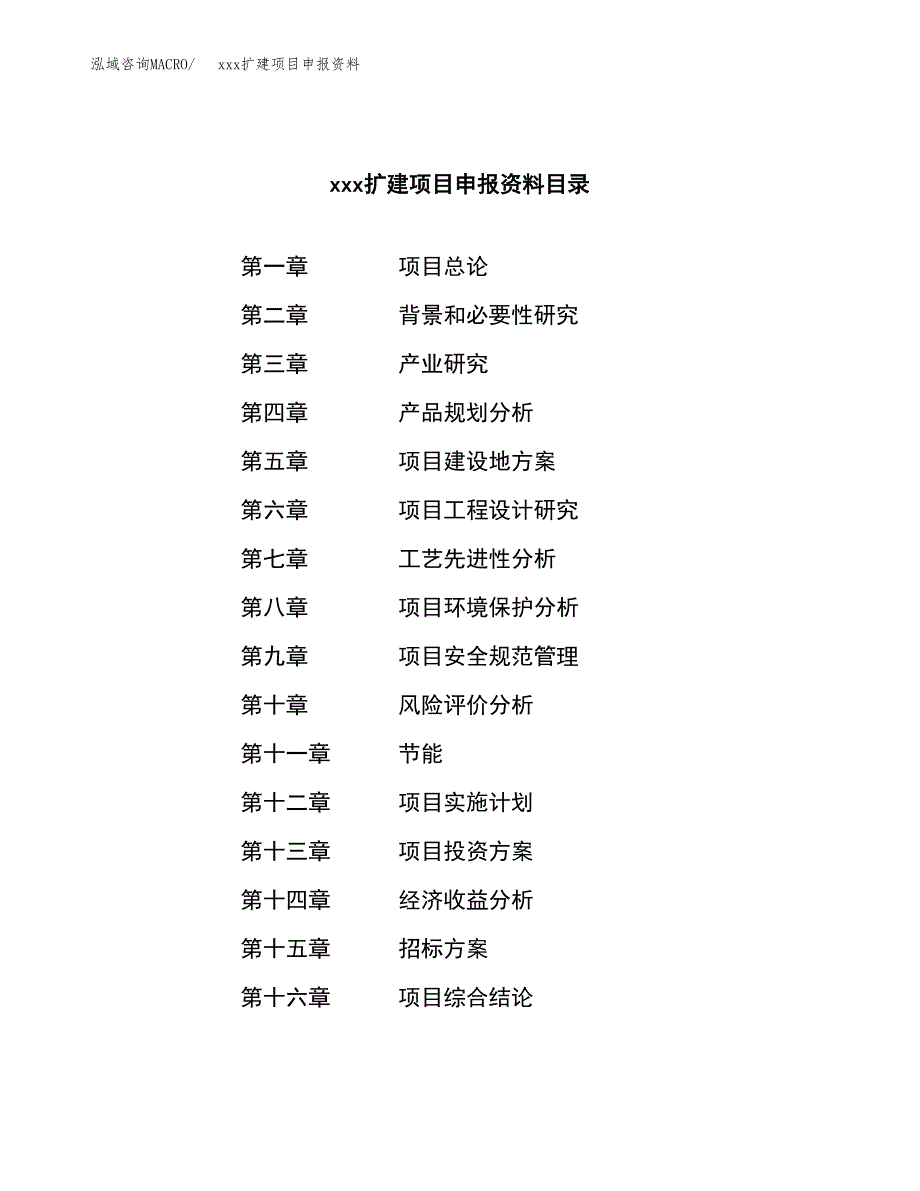 泓域咨询MACRO/　xxx扩建项目申报资料

xxx扩建项目申报资料目录

第一章　项目总论
第二章　背景和必要性研究
第三章　产业研究
第四章　产品规划分析
第五章　项目建设地方案
第六章　项目工程设计研究
第七章　工艺先进性分析
第八章　项目环境保护分析
第九章　项目安全规范管理
第十章　风险评价分析
第十一章　节能
第十二章　项目实施计划
第十三章　项目投资方案
第十四章　经济收益分析
第十五章　招标方案
第十六章　项目综合结论